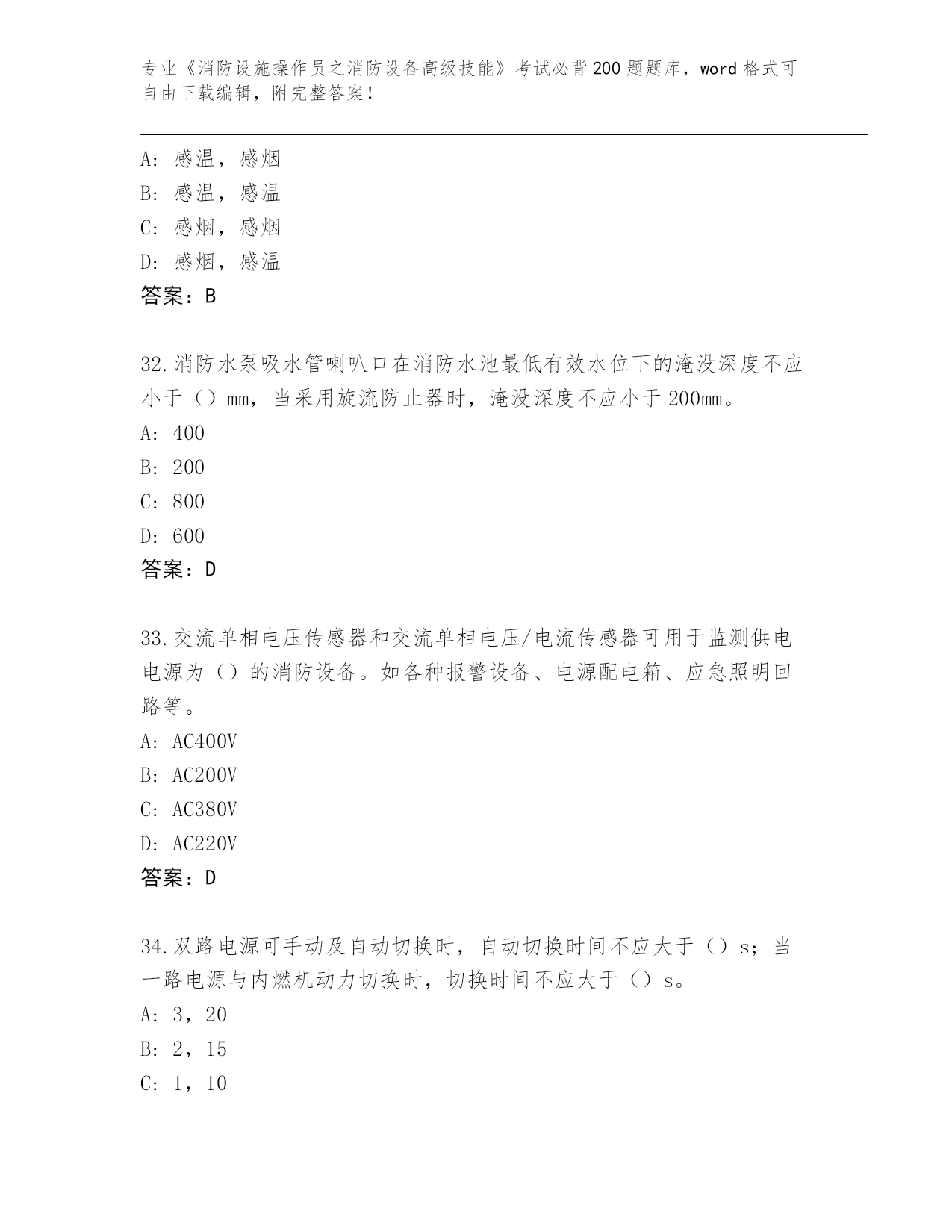 专业《消防设施操作员之消防设备高级技能》考试必背200题题库，word格式可自由下载编辑，附完整答案！

A：感温，感烟
B：感温，感温
C：感烟，感烟
D：感烟，感温
答案：B

32.消防水泵吸水管喇叭口在消防水池最低有效水位下的淹没深度不应小于（）mm，当采用旋流防止器时，淹没深度不应小于200mm。
A：400
B：200
C：800
D：600
答案：D

33.交流单相电压传感器和交流单相电压/电流传感器可用于监测供电电源为（）的消防设备。如各种报警设备、电源配电箱、应急照明回路等。
A：AC400V
B：AC200V
C：AC380V
D：AC220V
答案：D

34.双路电源可手动及自动切换时，自动切换时间不应大于（）s；当一路电源与内燃机动力切换时，切换时间不应大于（）s。
A：3，20
B：2，15
C：1，10